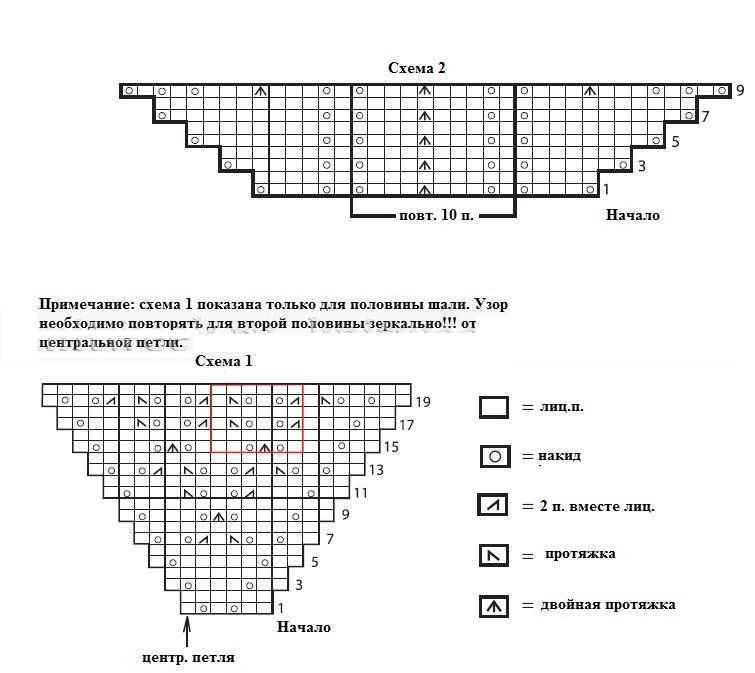 Схема 2

9
7
5
3
1

повт. 10 п.

Начало

Примечание: схема 1 показана только для половины шали. Узор необходимо повторять для второй половины зеркально!!! от центральной петли.

Схема 1

19
17
15
13
11
9
7
5
3
1

Начало

центр. петля

= лиц.п.

= накид

= 2 п. вместе лиц.

= протяжка

= двойная протяжка